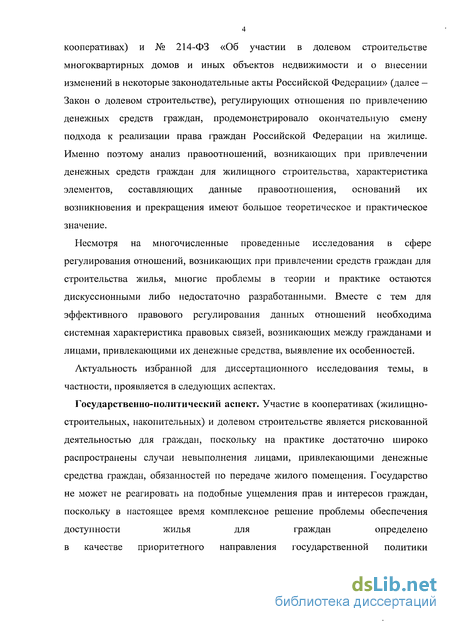 4

кооперативах) и № 214-ФЗ «Об участии в долевом строительстве многоквартирных домов и иных объектов недвижимости и о внесении изменений в некоторые законодательные акты Российской Федерации» (далее – Закон о долевом строительстве), регулирующих отношения по привлечению денежных средств граждан, продемонстрировало окончательную смену подхода к реализации права граждан Российской Федерации на жилище. Именно поэтому анализ правоотношений, возникающих при привлечении денежных средств граждан для жилищного строительства, характеристика элементов, составляющих данные правоотношения, оснований их возникновения и прекращения имеют большое теоретическое и практическое значение.

Несмотря на многочисленные проведенные исследования в сфере регулирования отношений, возникающих при привлечении средств граждан для строительства жилья, многие проблемы в теории и практике остаются дискуссионными либо недостаточно разработанными. Вместе с тем для эффективного правового регулирования данных отношений необходима системная характеристика правовых связей, возникающих между гражданами и лицами, привлекающими их денежные средства, выявление их особенностей.

Актуальность избранной для диссертационного исследования темы, в частности, проявляется в следующих аспектах.

Государственно-политический аспект. Участие в кооперативах (жилищно-строительных, накопительных) и долевом строительстве является рискованной деятельностью для граждан, поскольку на практике достаточно широко распространены случаи невыполнения лицами, привлекающими денежные средства граждан, обязанностей по передаче жилого помещения. Государство не может не реагировать на подобные ущемления прав и интересов граждан, поскольку в настоящее время комплексное решение проблемы обеспечения доступности жилья для граждан определено в качестве приоритетного направления государственной политики

dsLib.net
библиотека диссертаций